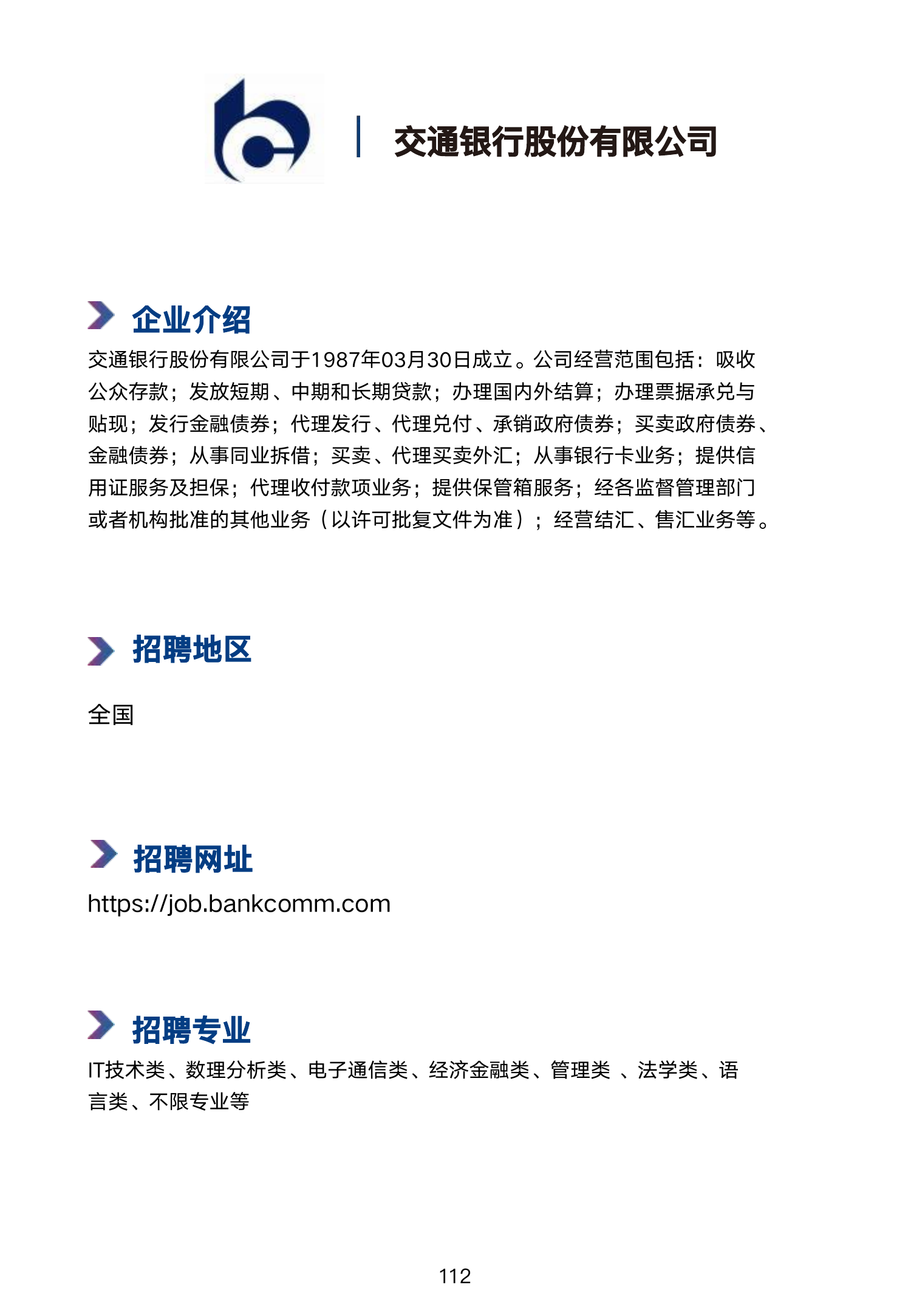 交通银行股份有限公司

企业介绍

交通银行股份有限公司于1987年03月30日成立。公司经营范围包括：吸收公众存款；发放短期、中期和长期贷款；办理国内外结算；办理票据承兑与贴现；发行金融债券；代理发行、代理兑付、承销政府债券；买卖政府债券、金融债券；从事同业拆借；买卖、代理买卖外汇；从事银行卡业务；提供信用证服务及担保；代理收付款项业务；提供保管箱服务；经各监督管理部门或者机构批准的其他业务（以许可批复文件为准）；经营结汇、售汇业务等。

招聘地区

全国

招聘网址

https://job.bankcomm.com

招聘专业

IT技术类、数理分析类、电子通信类、经济金融类、管理类 、法学类、语言类、不限专业等

112